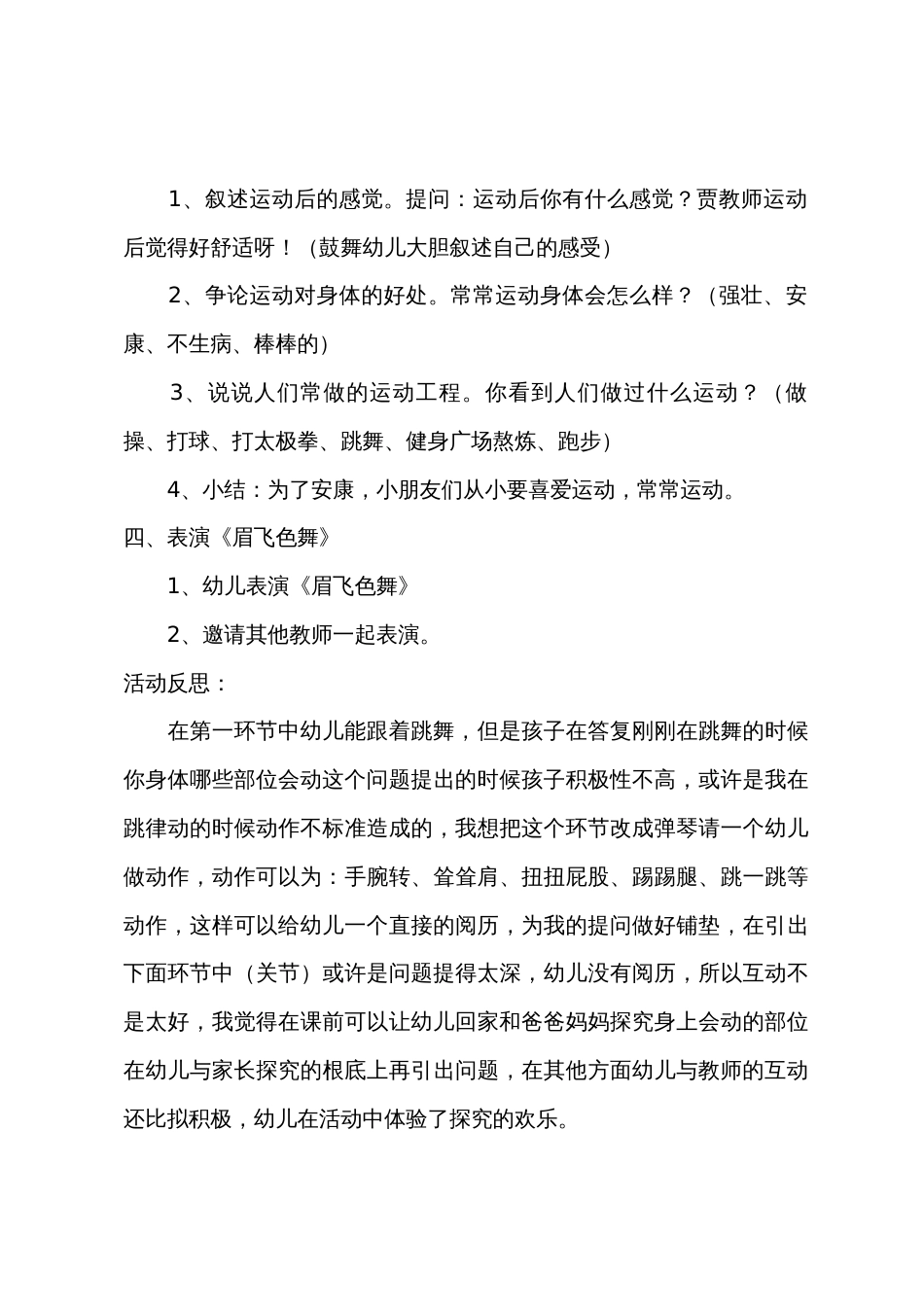 1、叙述运动后的感觉。提问：运动后你有什么感觉？贾教师运动后觉得好舒适呀！（鼓舞幼儿大胆叙述自己的感受）

2、争论运动对身体的好处。常常运动身体会怎么样？（强壮、安康、不生病、棒棒的）

3、说说人们常做的运动工程。你看到人们做过什么运动？（做操、打球、打太极拳、跳舞、健身广场熬炼、跑步）

4、小结：为了安康，小朋友们从小要喜爱运动，常常运动。

四、表演《眉飞色舞》

1、幼儿表演《眉飞色舞》

2、邀请其他教师一起表演。

活动反思：

在第一环节中幼儿能跟着跳舞，但是孩子在答复刚刚在跳舞的时候你身体哪些部位会动这个问题提出的时候孩子积极性不高，或许是我在跳律动的时候动作不标准造成的，我想把这个环节改成弹琴请一个幼儿做动作，动作可以为：手腕转、耸耸肩、扭扭屁股、踢踢腿、跳一跳等动作，这样可以给幼儿一个直接的阅历，为我的提问做好铺垫，在引出下面环节中（关节）或许是问题提得太深，幼儿没有阅历，所以互动不是太好，我觉得在课前可以让幼儿回家和爸爸妈妈探究身上会动的部位在幼儿与家长探究的根底上再引出问题，在其他方面幼儿与教师的互动还比拟积极，幼儿在活动中体验了探究的欢乐。